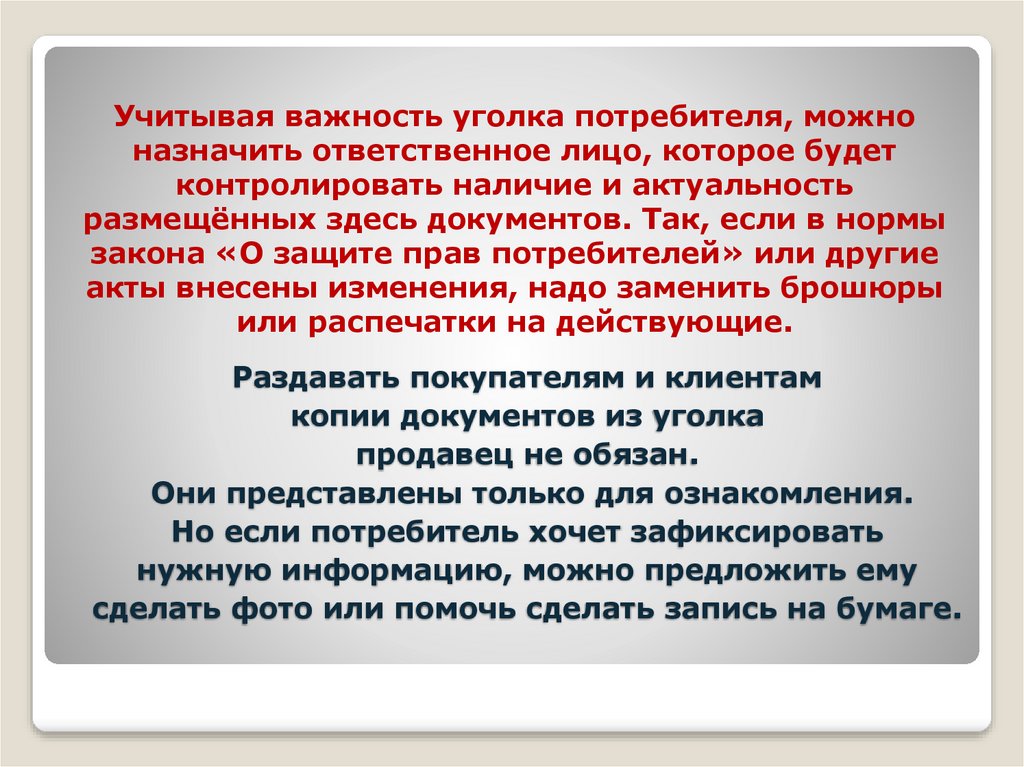 Учитывая важность уголка потребителя, можно назначить ответственное лицо, которое будет контролировать наличие и актуальность размещённых здесь документов. Так, если в нормы закона «О защите прав потребителей» или другие акты внесены изменения, надо заменить брошюры или распечатки на действующие.

Раздавать покупателям и клиентам копии документов из уголка продавец не обязан. Они представлены только для ознакомления. Но если потребитель хочет зафиксировать нужную информацию, можно предложить ему сделать фото или помочь сделать запись на бумаге.